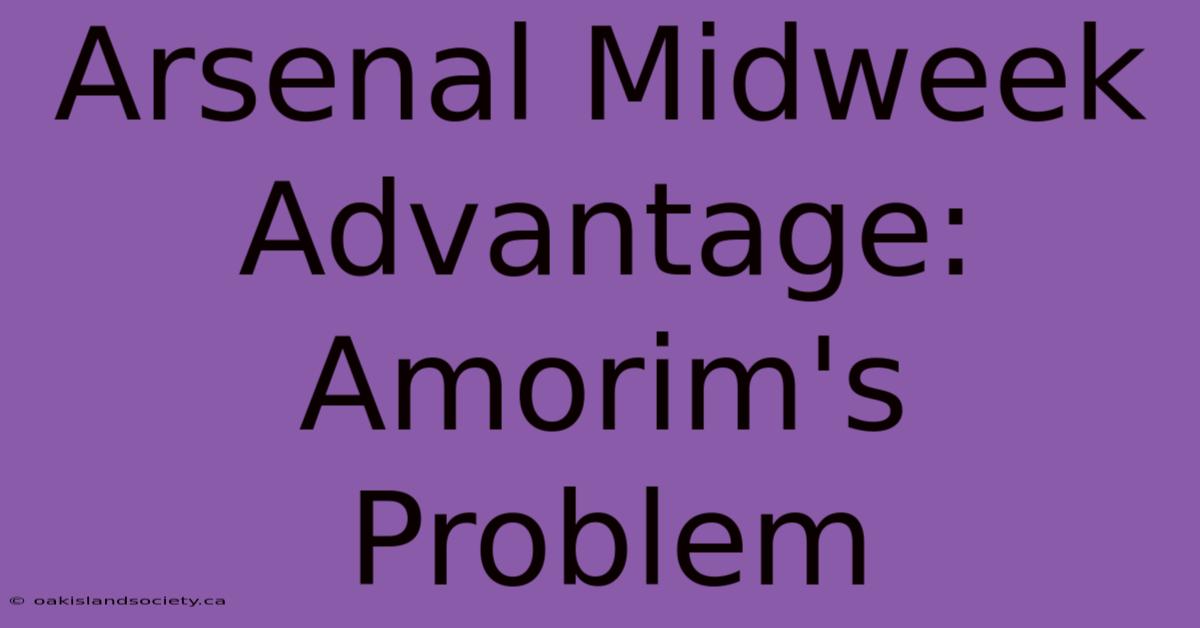 Arsenal Midweek Advantage: Amorim's Problem

© oakislandsociety.ca